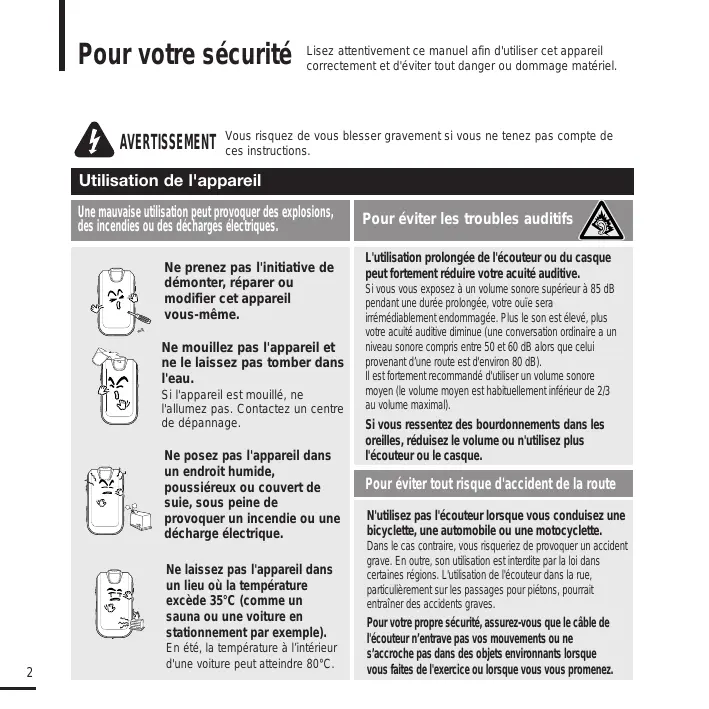 Pour votre sécurité

Lisez attentivement ce manuel afin d'utiliser cet appareil correctement et d'éviter tout danger ou dommage matériel.

AVERTISSEMENT Vous risquez de vous blesser gravement si vous ne tenez pas compte de ces instructions.

Utilisation de l'appareil

Une mauvaise utilisation peut provoquer des explosions, des incendies ou des décharges électriques.

Ne prenez pas l'initiative de démonter, réparer ou modifier cet appareil vous-même.

Ne mouillez pas l'appareil et ne le laissez pas tomber dans l'eau.
Si l'appareil est mouillé, ne l'allumez pas. Contactez un centre de dépannage.

Ne posez pas l'appareil dans un endroit humide, poussiéreux ou couvert de suie, sous peine de provoquer un incendie ou une décharge électrique.

Ne laissez pas l'appareil dans un lieu où la température excède 35°C (comme un sauna ou une voiture en stationnement par exemple).
En été, la température à l'intérieur d'une voiture peut atteindre 80°C.

Pour éviter les troubles auditifs

L'utilisation prolongée de l'écouteur ou du casque peut fortement réduire votre acuité auditive.
Si vous vous exposez à un volume sonore supérieur à 85 dB pendant une durée prolongée, votre ouïe sera irrémédiablement endommagée. Plus le son est élevé, plus votre acuité auditive diminue (une conversation ordinaire a un niveau sonore compris entre 50 et 60 dB alors que celui provenant d'une route est d'environ 80 dB).
Il est fortement recommandé d'utiliser un volume sonore moyen (le volume moyen est habituellement inférieur de 2/3 au volume maximal).

Si vous ressentez des bourdonnements dans les oreilles, réduisez le volume ou n'utilisez plus l'écouteur ou le casque.

Pour éviter tout risque d'accident de la route

N'utilisez pas l'écouteur lorsque vous conduisez une bicyclette, une automobile ou une motocyclette.
Dans le cas contraire, vous risqueriez de provoquer un accident grave. En outre, son utilisation est interdite par la loi dans certaines régions. L'utilisation de l'écouteur dans la rue, particulièrement sur les passages pour piétons, pourrait entraîner des accidents graves.

Pour votre propre sécurité, assurez-vous que le câble de l'écouteur n'entrave pas vos mouvements ou ne s'accroche pas dans des objets environnants lorsque vous faites de l'exercice ou lorsque vous vous promenez.

2